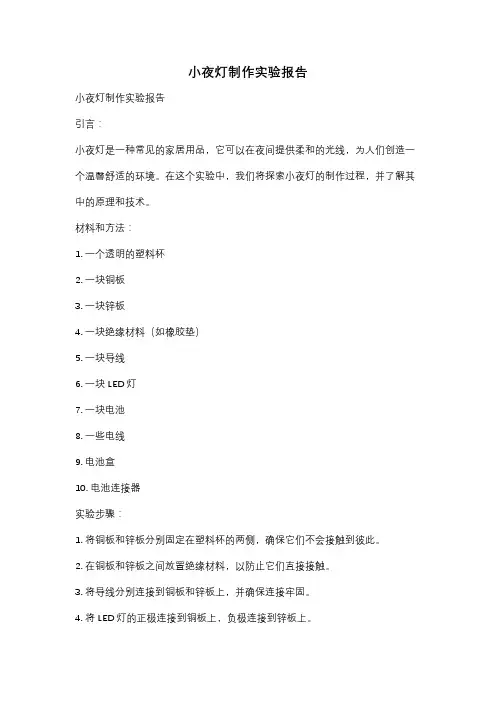 小夜灯制作实验报告

小夜灯制作实验报告

引言：

小夜灯是一种常见的家居用品，它可以在夜间提供柔和的光线，为人们创造一个温馨舒适的环境。在这个实验中，我们将探索小夜灯的制作过程，并了解其中的原理和技术。

材料和方法：

1. 一个透明的塑料杯

2. 一块铜板

3. 一块锌板

4. 一块绝缘材料（如橡胶垫）

5. 一块导线

6. 一块 LED 灯

7. 一块电池

8. 一些电线

9. 电池盒

10. 电池连接器

实验步骤：

1. 将铜板和锌板分别固定在塑料杯的两侧，确保它们不会接触到彼此。

2. 在铜板和锌板之间放置绝缘材料，以防止它们直接接触。

3. 将导线分别连接到铜板和锌板上，并确保连接牢固。

4. 将 LED 灯的正极连接到铜板上，负极连接到锌板上。